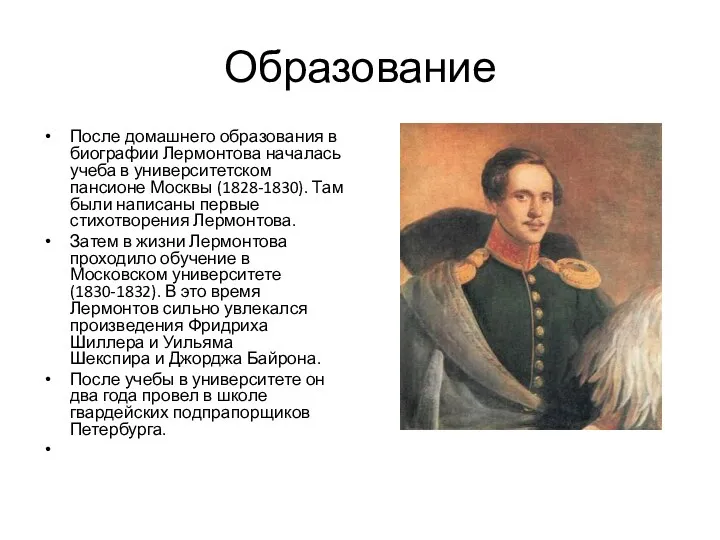 Образование

• После домашнего образования в биографии Лермонтова началась учеба в университетском пансионе Москвы (1828-1830). Там были написаны первые стихотворения Лермонтова.
• Затем в жизни Лермонтова проходило обучение в Московском университете (1830-1832). В это время Лермонтов сильно увлекался произведения Фридриха Шиллера и Уильяма Шекспира и Джорджа Байрона.
• После учебы в университете он два года провел в школе гвардейских подпрапорщиков Петербурга.
•